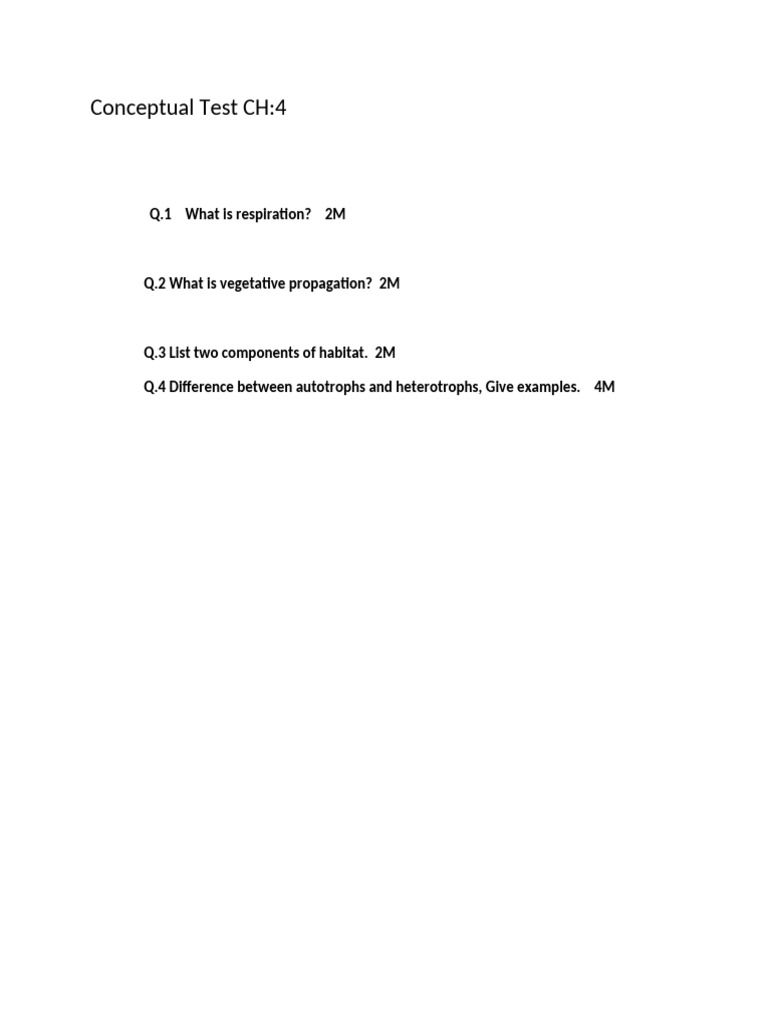 Conceptual Test CH:4

Q.1 What is respiration? 2M

Q.2 What is vegetative propagation? 2M

Q.3 List two components of habitat. 2M

Q.4 Difference between autotrophs and heterotrophs, Give examples. 4M